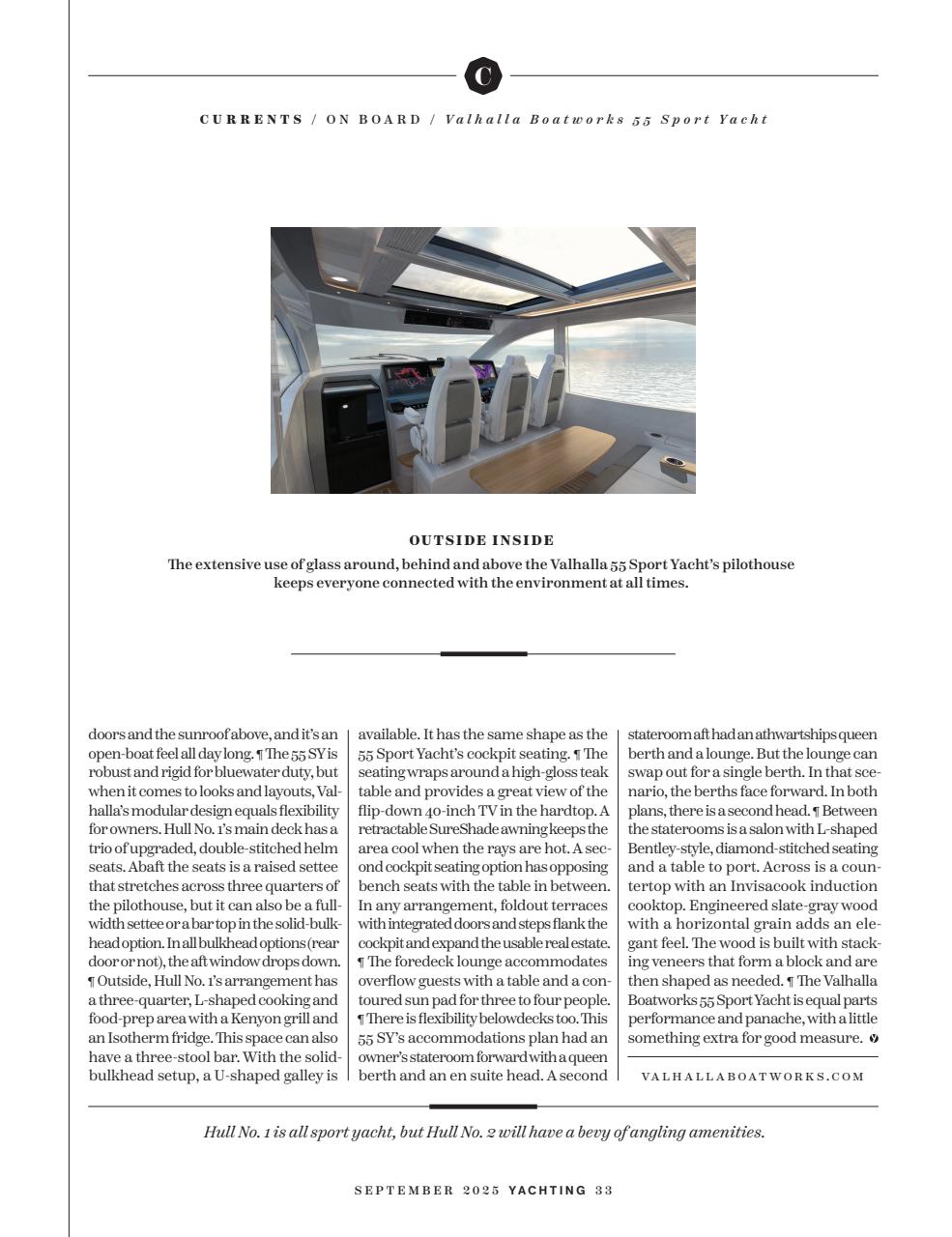 C

CURRENTS / ON BOARD / Valhalla Boatworks 55 Sport Yacht

OUTSIDE INSIDE

The extensive use of glass around, behind and above the Valhalla 55 Sport Yacht's pilothouse keeps everyone connected with the environment at all times.

doors and the sunroof above, and it's an open-boat feel all day long. ¶ The 55 SY is robust and rigid for bluewater duty, but when it comes to looks and layouts, Valhalla's modular design equals flexibility for owners. Hull No. 1's main deck has a trio of upgraded, double-stitched helm seats. Abaft the seats is a raised settee that stretches across three quarters of the pilothouse, but it can also be a full-width settee or a bar top in the solid-bulkhead option. In all bulkhead options (rear door or not), the aft window drops down. ¶ Outside, Hull No. 1's arrangement has a three-quarter, L-shaped cooking and food-prep area with a Kenyon grill and an Isotherm fridge. This space can also have a three-stool bar. With the solid-bulkhead setup, a U-shaped galley is available. It has the same shape as the 55 Sport Yacht's cockpit seating. ¶ The seating wraps around a high-gloss teak table and provides a great view of the flip-down 40-inch TV in the hardtop. A retractable SureShade awning keeps the area cool when the rays are hot. A second cockpit seating option has opposing bench seats with the table in between. In any arrangement, foldout terraces with integrated doors and steps flank the cockpit and expand the usable real estate. ¶ The foredeck lounge accommodates overflow guests with a table and a contoured sun pad for three to four people. ¶ There is flexibility belowdecks too. This 55 SY's accommodations plan had an owner's stateroom forward with a queen berth and an en suite head. A second stateroom aft had an athwartships queen berth and a lounge. But the lounge can swap out for a single berth. In that scenario, the berths face forward. In both plans, there is a second head. ¶ Between the staterooms is a salon with L-shaped Bentley-style, diamond-stitched seating and a table to port. Across is a countertop with an Invisacook induction cooktop. Engineered slate-gray wood with a horizontal grain adds an elegant feel. The wood is built with stacking veneers that form a block and are then shaped as needed. ¶ The Valhalla Boatworks 55 Sport Yacht is equal parts performance and panache, with a little something extra for good measure.

VALHALLABOATWORKS.COM

Hull No. 1 is all sport yacht, but Hull No. 2 will have a bevy of angling amenities.

SEPTEMBER 2025 YACHTING 33